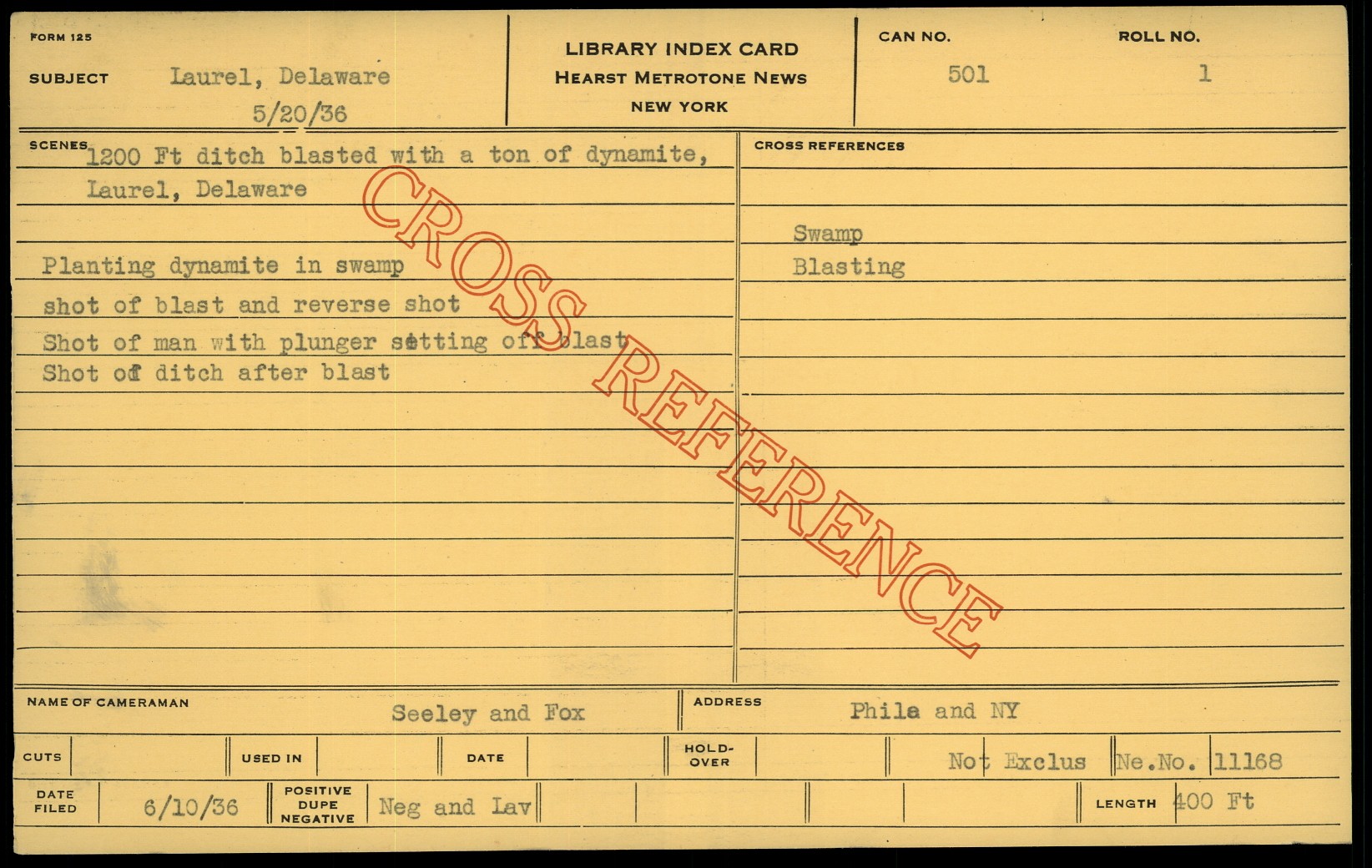 FORM 125

SUBJECT Laurel, Delaware
5/20/36

LIBRARY INDEX CARD
HEARST METROTONE NEWS
NEW YORK

CAN NO. 501

ROLL NO. 1

SCENES 1200 Ft ditch blasted with a ton of dynamite, Laurel, Delaware

Planting dynamite in swamp
shot of blast and reverse shot
Shot of man with plunger setting off blast
Shot of ditch after blast

CROSS REFERENCES

Swamp
Blasting

NAME OF CAMERAMAN Seeley and Fox

ADDRESS Phila and NY

CUTS

USED IN

DATE

HOLD-OVER

Not Exclus

Ne.No. 11168

DATE FILED 6/10/36

POSITIVE DUPE NEGATIVE Neg and Lav

LENGTH 400 Ft

CROSS REFERENCE